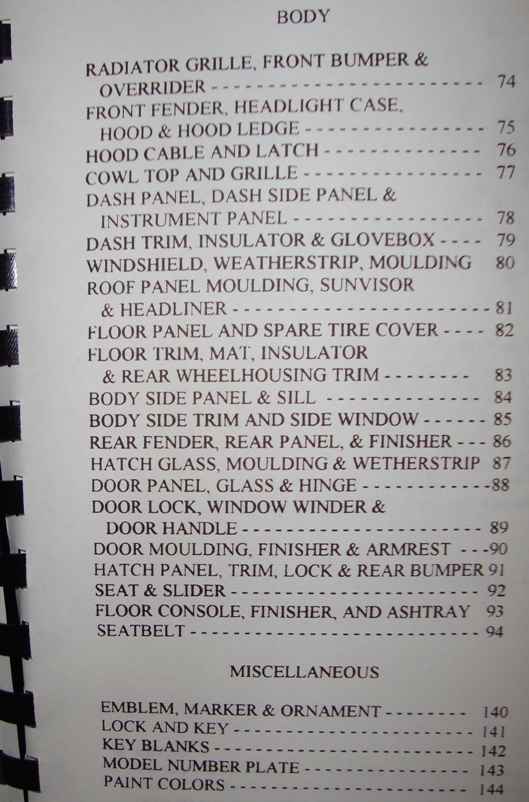 BODY

RADIATOR GRILLE, FRONT BUMPER &
OVERRIDER 74
FRONT FENDER, HEADLIGHT CASE,
HOOD & HOOD LEDGE 75
HOOD CABLE AND LATCH 76
COWL TOP AND GRILLE 77
DASH PANEL, DASH SIDE PANEL &
INSTRUMENT PANEL 78
DASH TRIM, INSULATOR & GLOVEBOX 79
WINDSHIELD, WEATHERSTRIP, MOULDING 80
ROOF PANEL MOULDING, SUNVISOR
& HEADLINER 81
FLOOR PANEL AND SPARE TIRE COVER 82
FLOOR TRIM, MAT, INSULATOR
& REAR WHEELHOUSING TRIM 83
BODY SIDE PANEL & SILL 84
BODY SIDE TRIM AND SIDE WINDOW 85
REAR FENDER, REAR PANEL, & FINISHER 86
HATCH GLASS, MOULDING & WETHERSTRIP 87
DOOR PANEL, GLASS & HINGE 88
DOOR LOCK, WINDOW WINDER &
DOOR HANDLE 89
DOOR MOULDING, FINISHER & ARMREST 90
HATCH PANEL, TRIM, LOCK & REAR BUMPER 91
SEAT & SLIDER 92
FLOOR CONSOLE, FINISHER, AND ASHTRAY 93
SEATBELT 94

MISCELLANEOUS

EMBLEM, MARKER & ORNAMENT 140
LOCK AND KEY 141
KEY BLANKS 142
MODEL NUMBER PLATE 143
PAINT COLORS 144